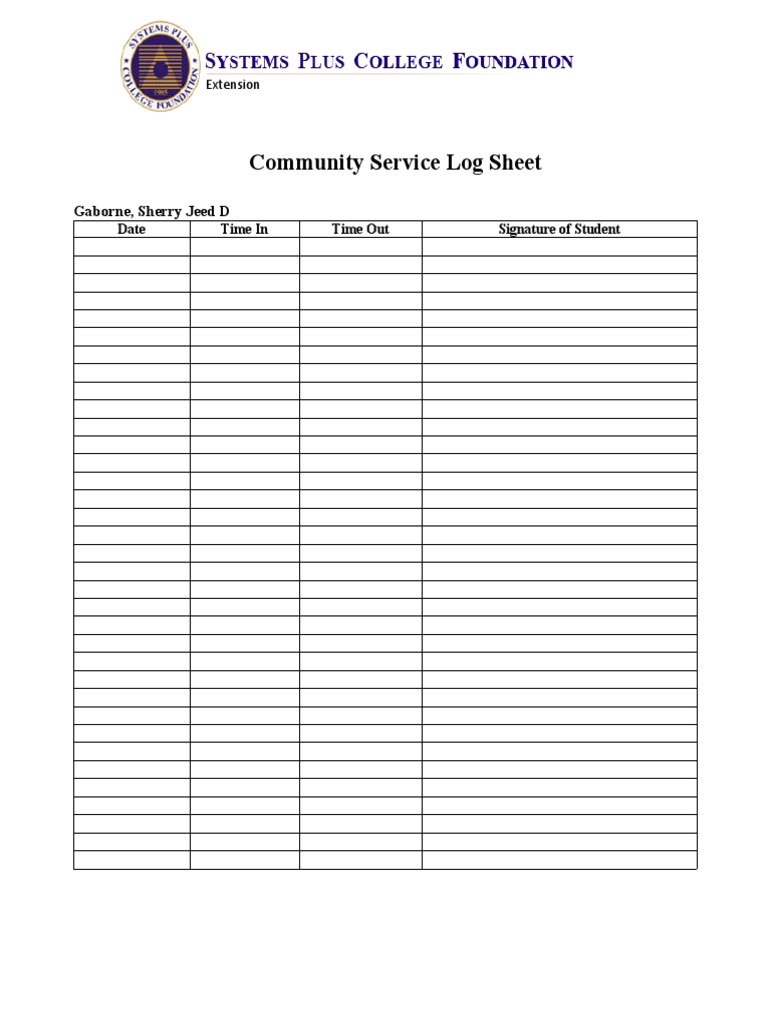 SYSTEMS PLUS COLLEGE FOUNDATION
SYSTEMS PLUS COLLEGE FOUNDATION
Extension

Community Service Log Sheet

Gaborne, Sherry Jeed D

| Date | Time In | Time Out | Signature of Student |
|---|---|---|---|
| | | | |
| | | | |
| | | | |
| | | | |
| | | | |
| | | | |
| | | | |
| | | | |
| | | | |
| | | | |
| | | | |
| | | | |
| | | | |
| | | | |
| | | | |
| | | | |
| | | | |
| | | | |
| | | | |
| | | | |
| | | | |
| | | | |
| | | | |
| | | | |
| | | | |
| | | | |
| | | | |
| | | | |
| | | | |
| | | | |
| | | | |
| | | | |
| | | | |
| | | | |
| | | | |